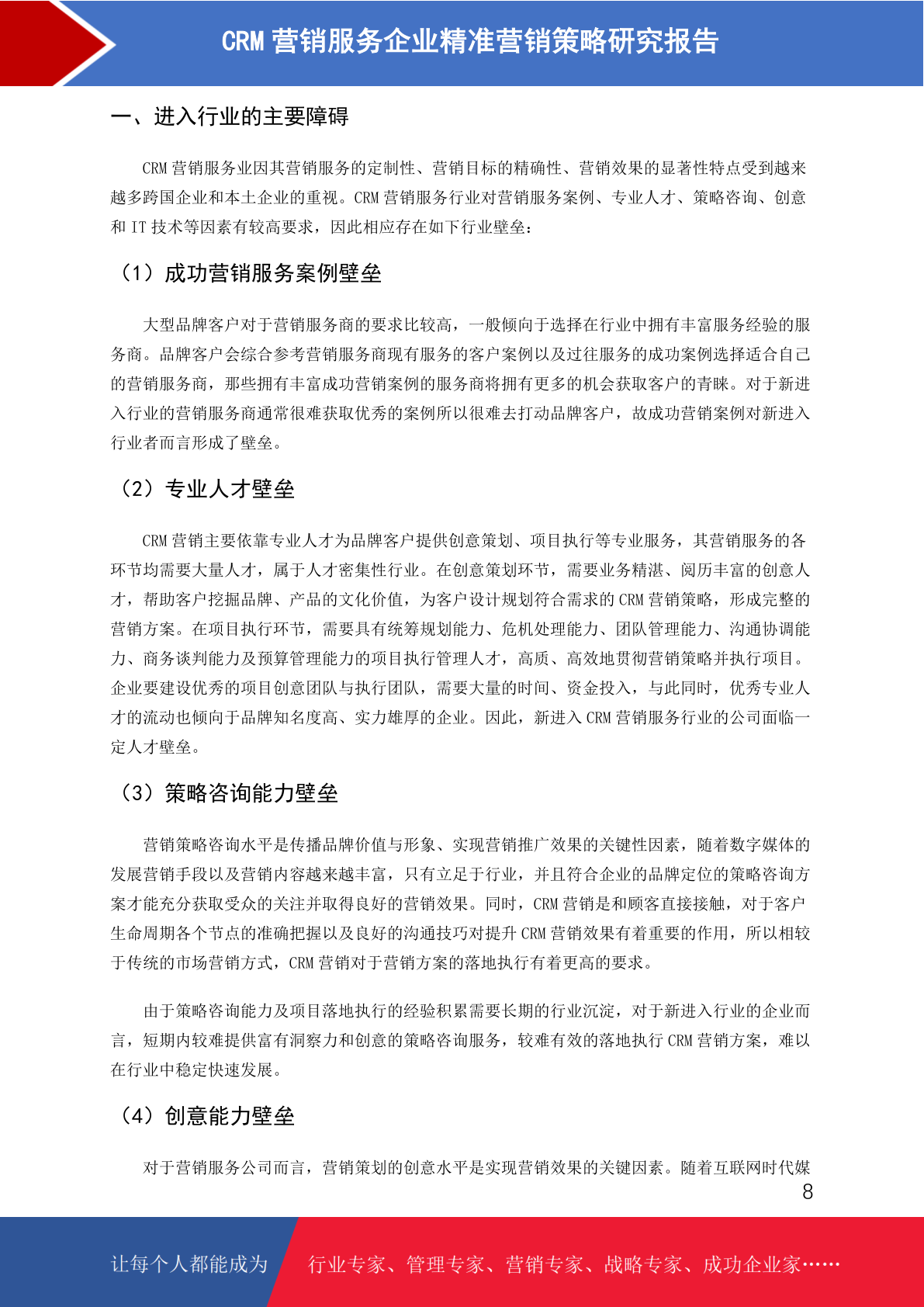 CRM 营销服务企业精准营销策略研究报告

一、进入行业的主要障碍

CRM 营销服务业因其营销服务的定制性、营销目标的精确性、营销效果的显著性特点受到越来越多跨国企业和本土企业的重视。CRM 营销服务行业对营销服务案例、专业人才、策略咨询、创意和 IT 技术等因素有较高要求，因此相应存在如下行业壁垒：

（1）成功营销服务案例壁垒

大型品牌客户对于营销服务商的要求比较高，一般倾向于选择在行业中拥有丰富服务经验的服务商。品牌客户会综合参考营销服务商现有服务的客户案例以及过往服务的成功案例选择适合自己的营销服务商，那些拥有丰富成功营销案例的服务商将拥有更多的机会获取客户的青睐。对于新进入行业的营销服务商通常很难获取优秀的案例所以很难去打动品牌客户，故成功营销案例对新进入行业者而言形成了壁垒。

（2）专业人才壁垒

CRM 营销主要依靠专业人才为品牌客户提供创意策划、项目执行等专业服务，其营销服务的各环节均需要大量人才，属于人才密集性行业。在创意策划环节，需要业务精湛、阅历丰富的创意人才，帮助客户挖掘品牌、产品的文化价值，为客户设计规划符合需求的 CRM 营销策略，形成完整的营销方案。在项目执行环节，需要具有统筹规划能力、危机处理能力、团队管理能力、沟通协调能力、商务谈判能力及预算管理能力的项目执行管理人才，高质、高效地贯彻营销策略并执行项目。企业要建设优秀的项目创意团队与执行团队，需要大量的时间、资金投入，与此同时，优秀专业人才的流动也倾向于品牌知名度高、实力雄厚的企业。因此，新进入 CRM 营销服务行业的公司面临一定人才壁垒。

（3）策略咨询能力壁垒

营销策略咨询水平是传播品牌价值与形象、实现营销推广效果的关键性因素，随着数字媒体的发展营销手段以及营销内容越来越丰富，只有立足于行业，并且符合企业的品牌定位的策略咨询方案才能充分获取受众的关注并取得良好的营销效果。同时，CRM 营销是和顾客直接接触，对于客户生命周期各个节点的准确把握以及良好的沟通技巧对提升 CRM 营销效果有着重要的作用，所以相较于传统的市场营销方式，CRM 营销对于营销方案的落地执行有着更高的要求。

由于策略咨询能力及项目落地执行的经验积累需要长期的行业沉淀，对于新进入行业的企业而言，短期内较难提供富有洞察力和创意的策略咨询服务，较难有效的落地执行 CRM 营销方案，难以在行业中稳定快速发展。

（4）创意能力壁垒

对于营销服务公司而言，营销策划的创意水平是实现营销效果的关键因素。随着互联网时代媒

8

让每个人都能成为 行业专家、管理专家、营销专家、战略专家、成功企业家……